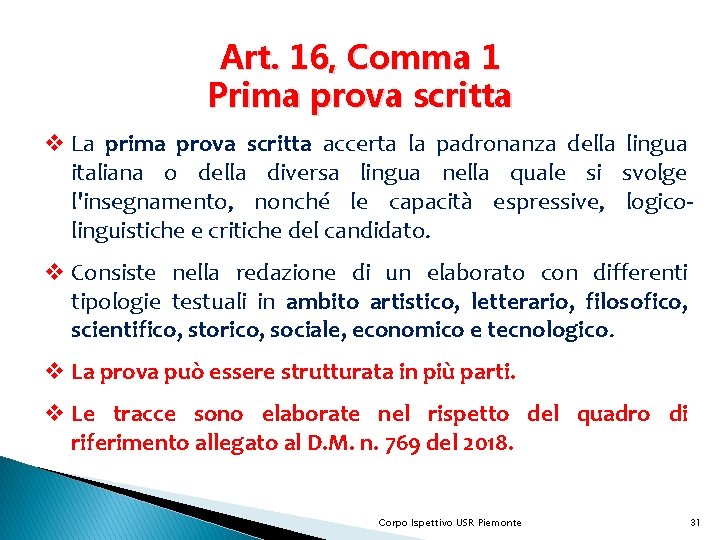 Art. 16, Comma 1
Prima prova scritta

❖ La prima prova scritta accerta la padronanza della lingua italiana o della diversa lingua nella quale si svolge l'insegnamento, nonché le capacità espressive, logico-linguistiche e critiche del candidato.

❖ Consiste nella redazione di un elaborato con differenti tipologie testuali in ambito artistico, letterario, filosofico, scientifico, storico, sociale, economico e tecnologico.

❖ La prova può essere strutturata in più parti.

❖ Le tracce sono elaborate nel rispetto del quadro di riferimento allegato al D.M. n. 769 del 2018.

Corpo Ispettivo USR Piemonte

31